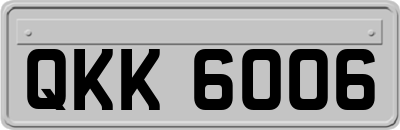 QKK 6006